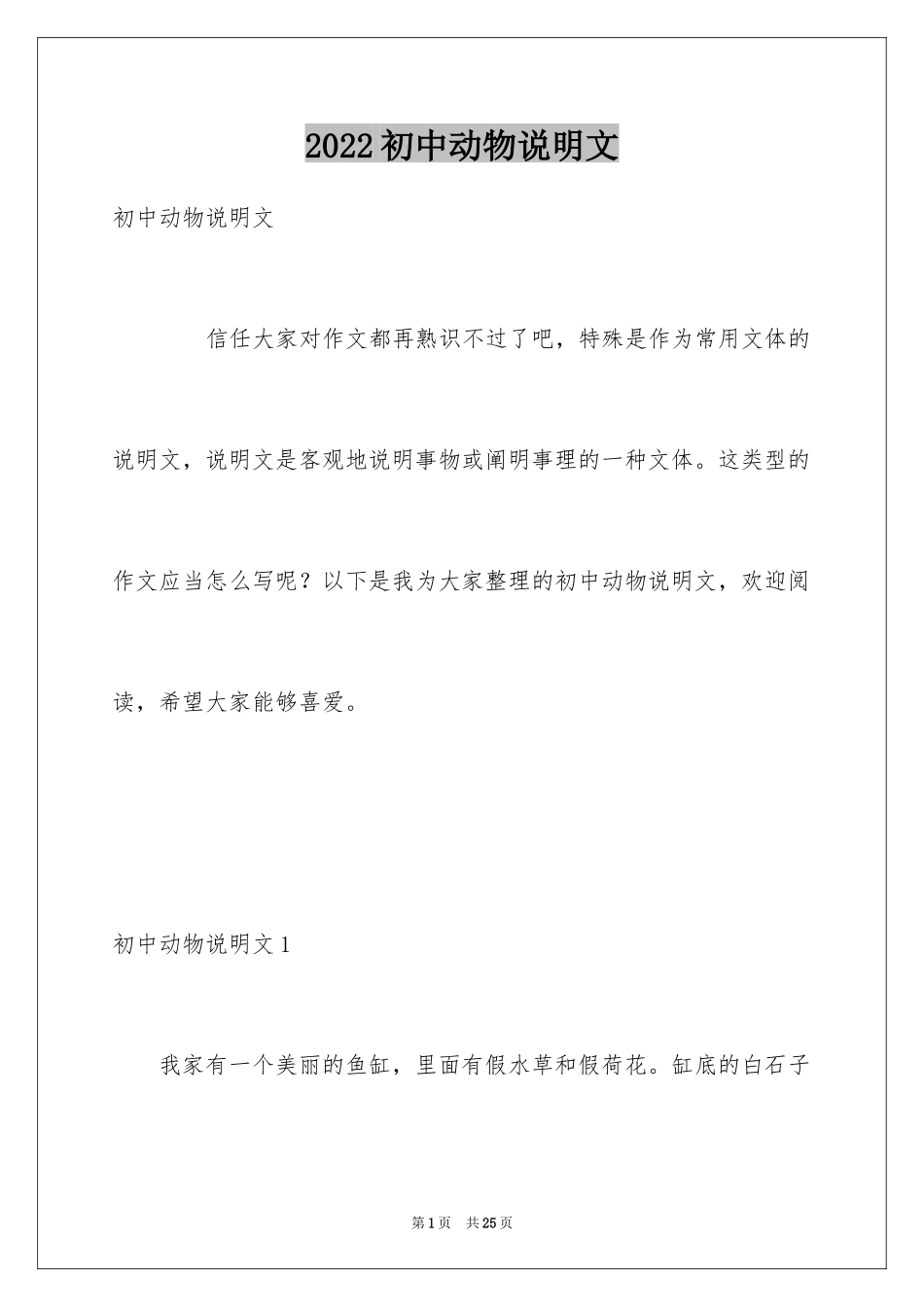 2022初中动物说明文

初中动物说明文

信任大家对作文都再熟识不过了吧，特殊是作为常用文体的说明文，说明文是客观地说明事物或阐明事理的一种文体。这类型的作文应当怎么写呢？以下是我为大家整理的初中动物说明文，欢迎阅读，希望大家能够喜爱。

初中动物说明文1

我家有一个美丽的鱼缸，里面有假水草和假荷花。缸底的白石子

第1页　共25页